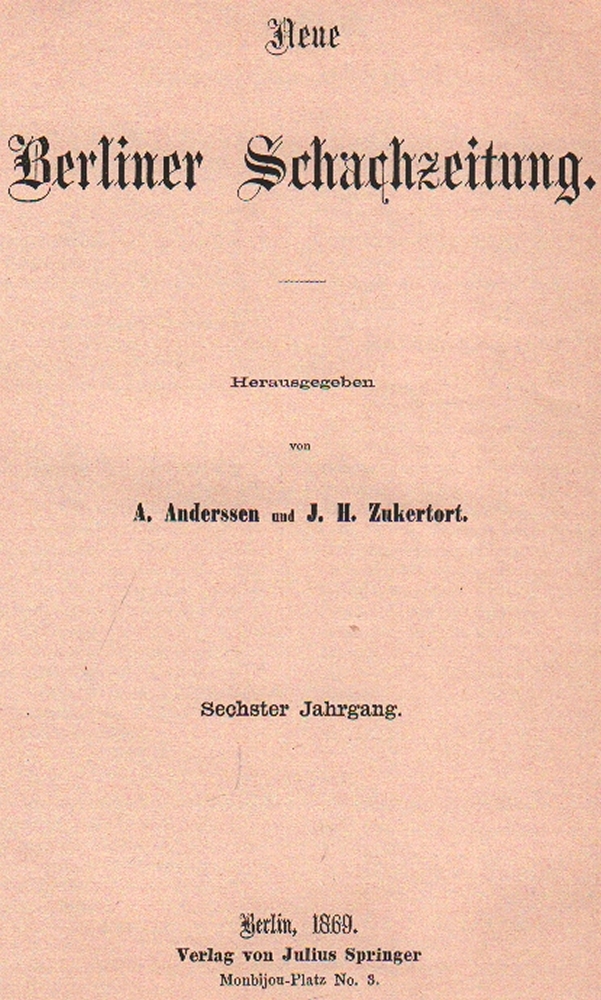 Neue

Berliner Schachzeitung.

Herausgegeben

von

A. Anderssen und J. H. Zukertort.

Sechster Jahrgang.

Berlin, 1869.
Verlag von Julius Springer
Monbijou-Platz No. 3.